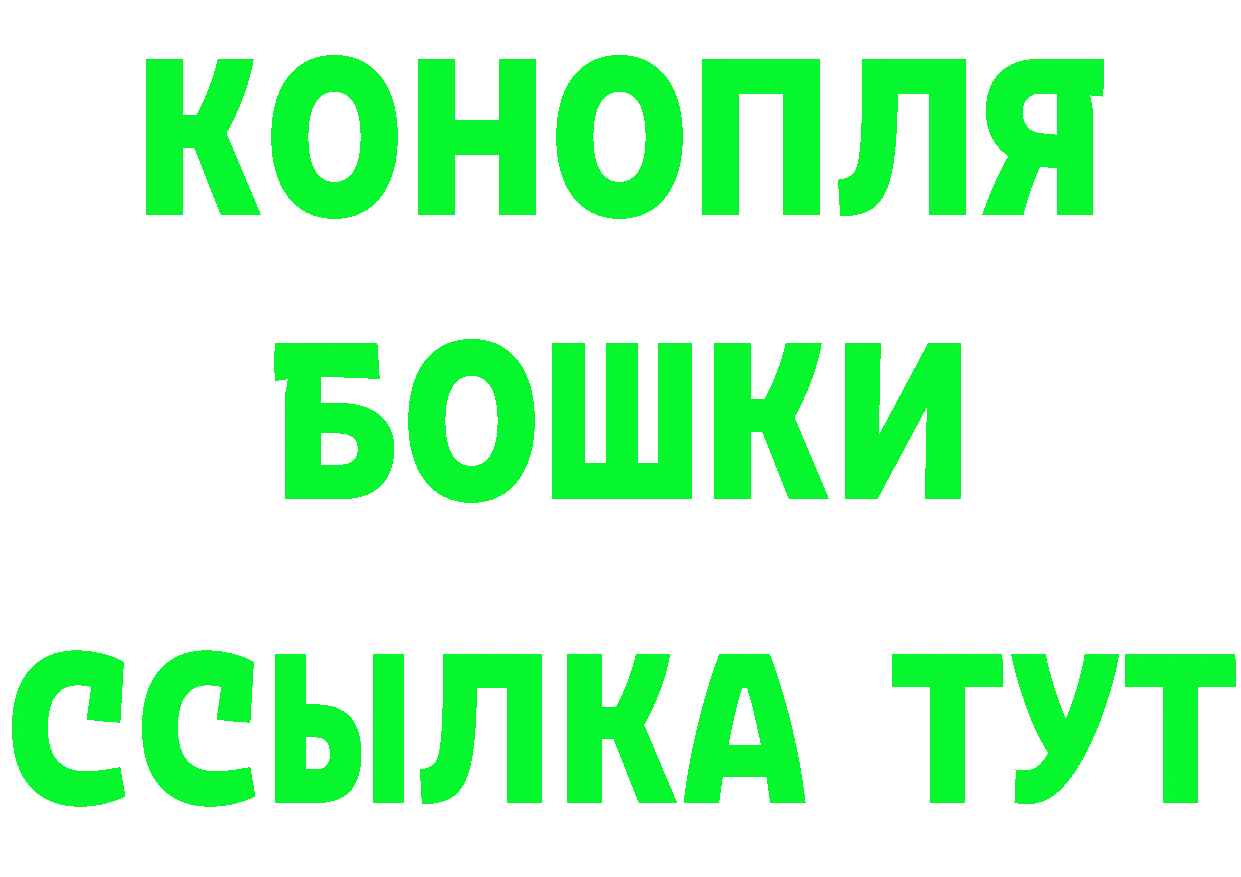 КОНОПЛЯ
БОШКИ
ССЫЛКА ТУТ